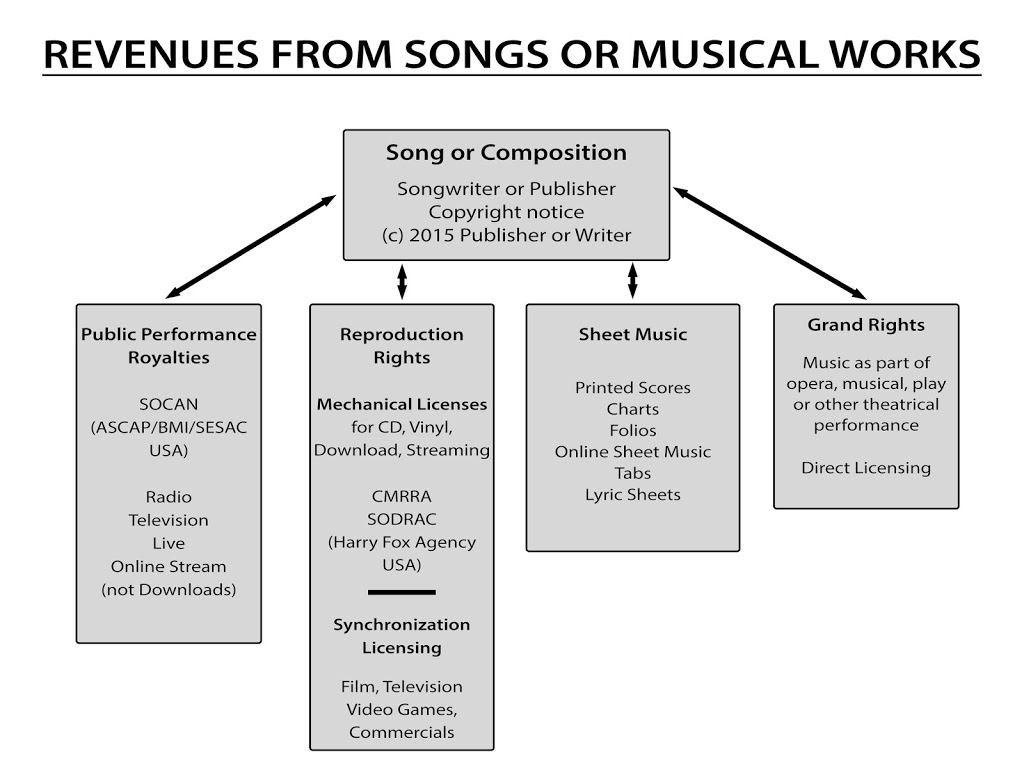 REVENUES FROM SONGS OR MUSICAL WORKS

Song or Composition

Songwriter or Publisher
Copyright notice
(c) 2015 Publisher or Writer

Public Performance Royalties

SOCAN
(ASCAP/BMI/SESAC USA)

Radio
Television
Live
Online Stream
(not Downloads)

Reproduction Rights

Mechanical Licenses
for CD, Vinyl, Download, Streaming

CMRRA
SODRAC
(Harry Fox Agency USA)

Synchronization Licensing

Film, Television
Video Games,
Commercials

Sheet Music

Printed Scores
Charts
Folios
Online Sheet Music
Tabs
Lyric Sheets

Grand Rights

Music as part of opera, musical, play or other theatrical performance

Direct Licensing